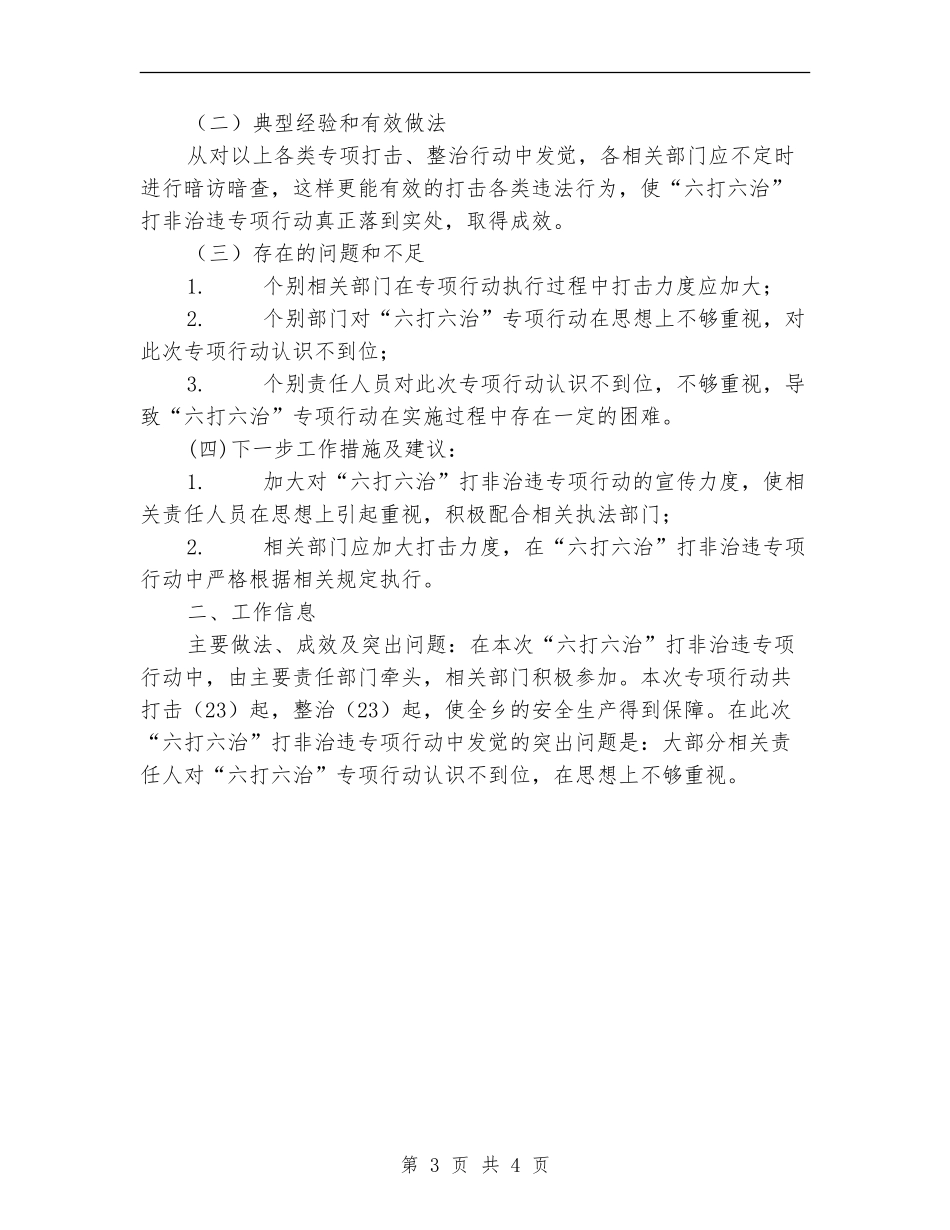 （二）典型经验和有效做法

从对以上各类专项打击、整治行动中发觉，各相关部门应不定时进行暗访暗查，这样更能有效的打击各类违法行为，使“六打六治”打非治违专项行动真正落到实处，取得成效。

（三）存在的问题和不足

1.　　个别相关部门在专项行动执行过程中打击力度应加大；

2.　　个别部门对“六打六治”专项行动在思想上不够重视，对此次专项行动认识不到位；

3.　　个别责任人员对此次专项行动认识不到位，不够重视，导致“六打六治”专项行动在实施过程中存在一定的困难。

(四)下一步工作措施及建议：

1.　　加大对“六打六治”打非治违专项行动的宣传力度，使相关责任人员在思想上引起重视，积极配合相关执法部门；

2.　　相关部门应加大打击力度，在“六打六治”打非治违专项行动中严格根据相关规定执行。

二、工作信息

主要做法、成效及突出问题：在本次“六打六治”打非治违专项行动中，由主要责任部门牵头，相关部门积极参加。本次专项行动共打击（23）起，整治（23）起，使全乡的安全生产得到保障。在此次“六打六治”打非治违专项行动中发觉的突出问题是：大部分相关责任人对“六打六治”专项行动认识不到位，在思想上不够重视。

第 3 页 共 4 页